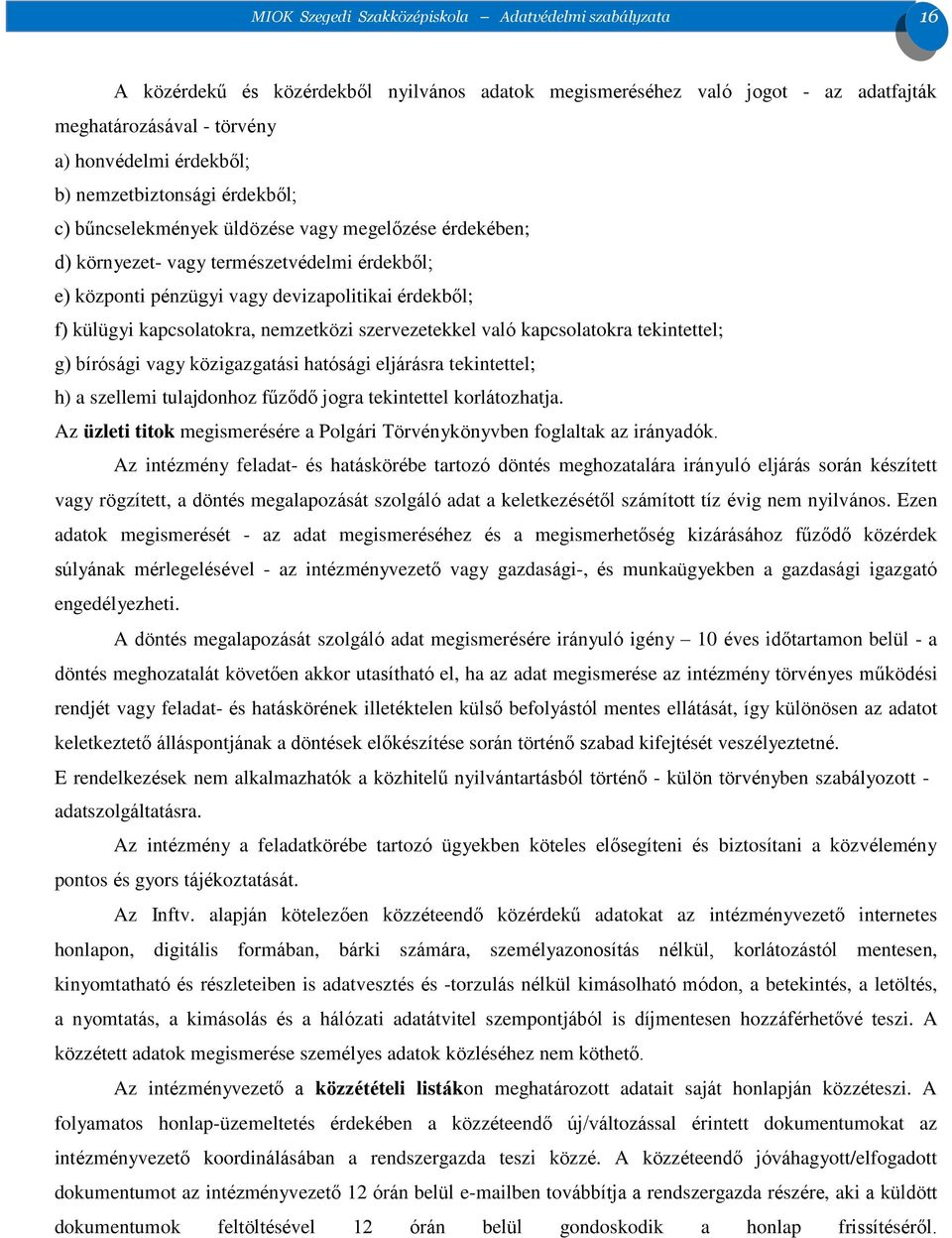 MIOK Szegedi Szakközépiskola – Adatvédelmi szabályzata

16

A közérdekű és közérdekből nyilvános adatok megismeréséhez való jogot - az adatfajták meghatározásával - törvény
a) honvédelmi érdekből;
b) nemzetbiztonsági érdekből;
c) bűncselekmények üldözése vagy megelőzése érdekében;
d) környezet- vagy természetvédelmi érdekből;
e) központi pénzügyi vagy devizapolitikai érdekből;
f) külügyi kapcsolatokra, nemzetközi szervezetekkel való kapcsolatokra tekintettel;
g) bírósági vagy közigazgatási hatósági eljárásra tekintettel;
h) a szellemi tulajdonhoz fűződő jogra tekintettel korlátozhatja.
Az üzleti titok megismerésére a Polgári Törvénykönyvben foglaltak az irányadók.

Az intézmény feladat- és hatáskörébe tartozó döntés meghozatalára irányuló eljárás során készített vagy rögzített, a döntés megalapozását szolgáló adat a keletkezésétől számított tíz évig nem nyilvános. Ezen adatok megismerését - az adat megismeréséhez és a megismerhetőség kizárásához fűződő közérdek súlyának mérlegelésével - az intézményvezető vagy gazdasági-, és munkaügyekben a gazdasági igazgató engedélyezheti.

A döntés megalapozását szolgáló adat megismerésére irányuló igény – 10 éves időtartamon belül - a döntés meghozatalát követően akkor utasítható el, ha az adat megismerése az intézmény törvényes működési rendjét vagy feladat- és hatáskörének illetéktelen külső befolyástól mentes ellátását, így különösen az adatot keletkeztető álláspontjának a döntések előkészítése során történő szabad kifejtését veszélyeztetné.
E rendelkezések nem alkalmazhatók a közhitelű nyilvántartásból történő - külön törvényben szabályozott - adatszolgáltatásra.

Az intézmény a feladatkörébe tartozó ügyekben köteles elősegíteni és biztosítani a közvélemény pontos és gyors tájékoztatását.

Az Inftv. alapján kötelezően közzéteendő közérdekű adatokat az intézményvezető internetes honlapon, digitális formában, bárki számára, személyazonosítás nélkül, korlátozástól mentesen, kinyomtatható és részleteiben is adatvesztés és -torzulás nélkül kimásolható módon, a betekintés, a letöltés, a nyomtatás, a kimásolás és a hálózati adatátvitel szempontjából is díjmentesen hozzáférhetővé teszi. A közzétett adatok megismerése személyes adatok közléséhez nem köthető.

Az intézményvezető a közzétételi listákon meghatározott adatait saját honlapján közzéteszi. A folyamatos honlap-üzemeltetés érdekében a közzéteendő új/változással érintett dokumentumokat az intézményvezető koordinálásában a rendszergazda teszi közzé. A közzéteendő jóváhagyott/elfogadott dokumentumot az intézményvezető 12 órán belül e-mailben továbbítja a rendszergazda részére, aki a küldött dokumentumok feltöltésével 12 órán belül gondoskodik a honlap frissítéséről.